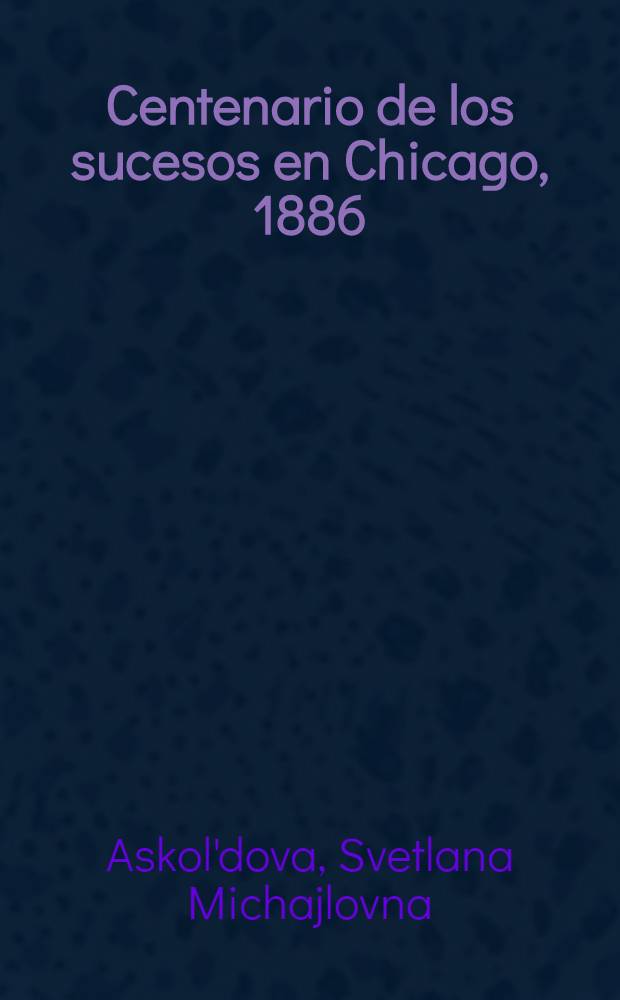 Centenario de los sucesos en Chicago, 1886

Askol'dova, Svetlana Michajlovna